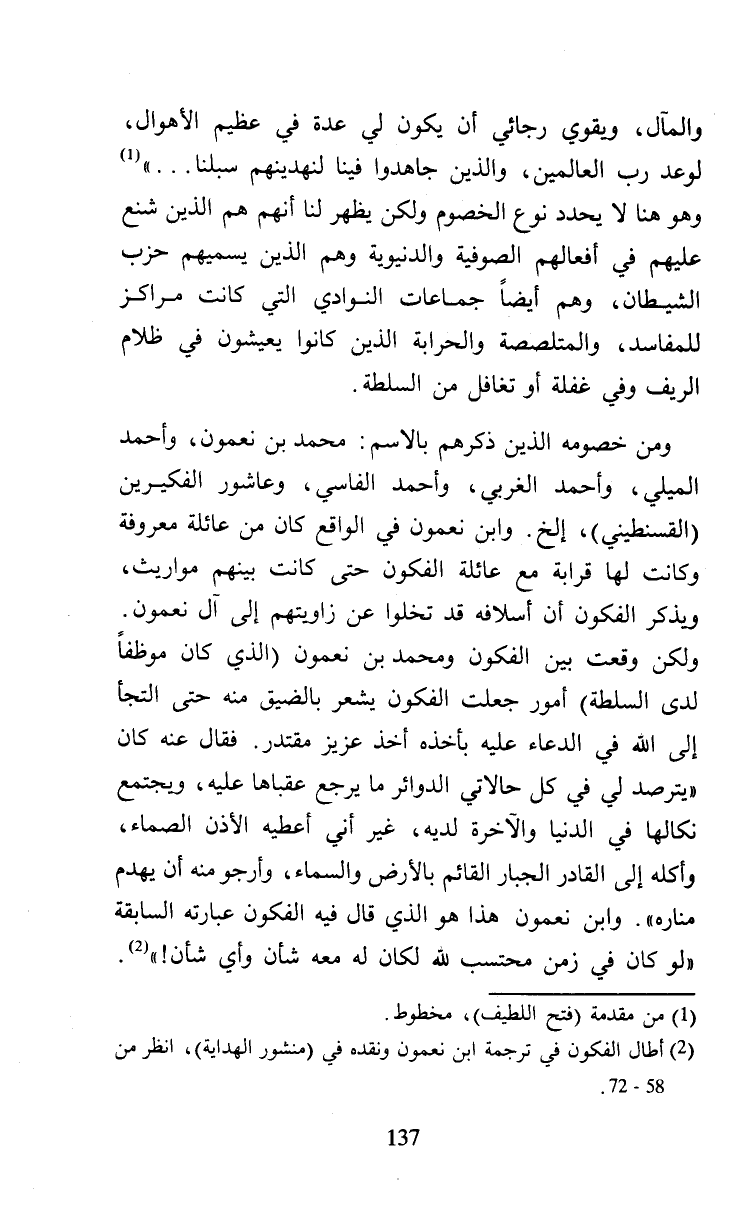 والمآل، ويقوي رجائي أن يكون لي عدة في عظيم الأهوال، لوعد رب العالمين، والذين جاهدوا فينا لنهدينهم سبلنا...»$^{(1)}$ وهو هنا لا يحدد نوع الخصوم ولكن يظهر لنا أنهم هم الذين شنع عليهم في أفعالهم الصوفية والدنيوية وهم الذين يسميهم حزب الشيطان، وهم أيضاً جماعات النوادي التي كانت مراكز للمفاسد، والمتلصصة والحرابة الذين كانوا يعيشون في ظلام الريف وفي غفلة أو تغافل من السلطة.

ومن خصومه الذين ذكرهم بالاسم: محمد بن نعمون، وأحمد الميلي، وأحمد الغربي، وأحمد الفاسي، وعاشور الفكيرين (القسنطيني)، إلخ. وابن نعمون في الواقع كان من عائلة معروفة وكانت لها قرابة مع عائلة الفكون حتى كانت بينهم مواريث، ويذكر الفكون أن أسلافه قد تخلوا عن زاويتهم إلى آل نعمون. ولكن وقعت بين الفكون ومحمد بن نعمون (الذي كان موظفاً لدى السلطة) أمور جعلت الفكون يشعر بالضيق منه حتى التجأ إلى الله في الدعاء عليه بأخذه أخذ عزيز مقتدر. فقال عنه كان «يترصد لي في كل حالاتي الدوائر ما يرجع عقباها عليه، ويجتمع نكالها في الدنيا والآخرة لديه، غير أني أعطيه الأذن الصماء، وأكله إلى القادر الجبار القائم بالأرض والسماء، وأرجو منه أن يهدم مناره». وابن نعمون هذا هو الذي قال فيه الفكون عبارته السابقة «لو كان في زمن محتسب لله لكان له معه شأن وأي شأن!»$^{(2)}$.

(1) من مقدمة (فتح اللطيف)، مخطوط.

(2) أطال الفكون في ترجمة ابن نعمون ونقده في (منشور الهداية)، انظر من 58 - 72.

137